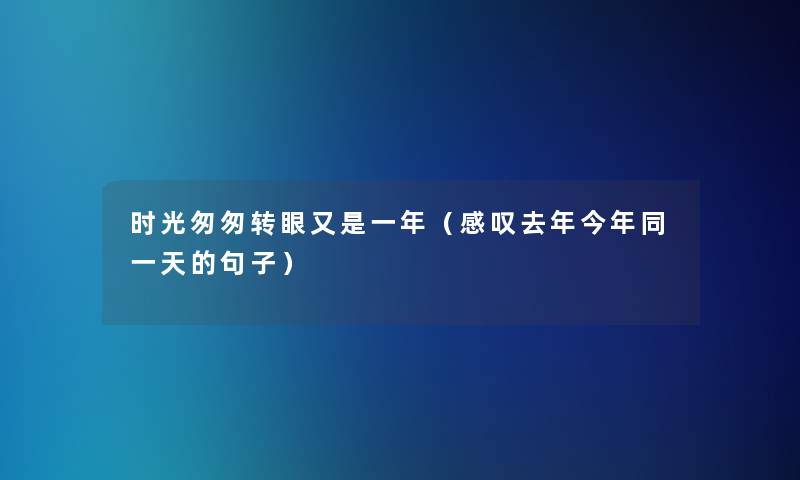 时光匆匆转眼又是一年（感叹去年今年同一天的句子）